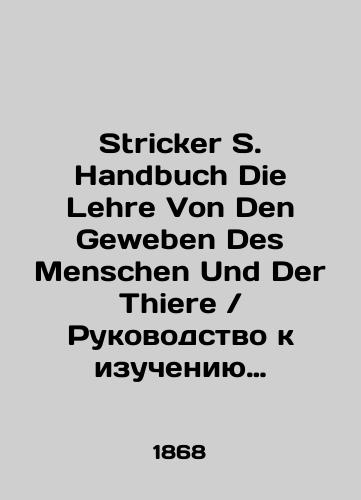 Stricker S. Handbuch Die Lehre Von Den Geweben Des Menschen Und Der Thiere / Руководство к изучению…

1868